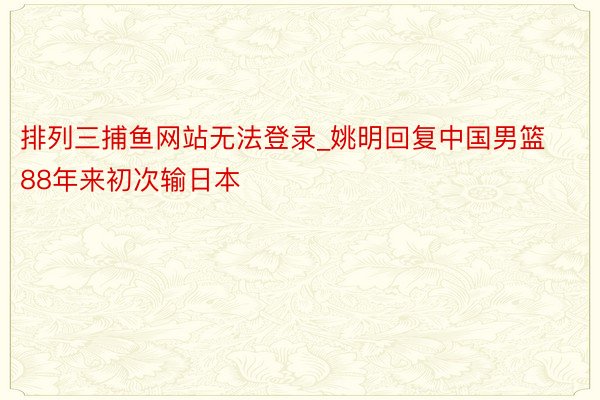 排列三捕鱼网站无法登录_姚明回复中国男篮88年来初次输日本